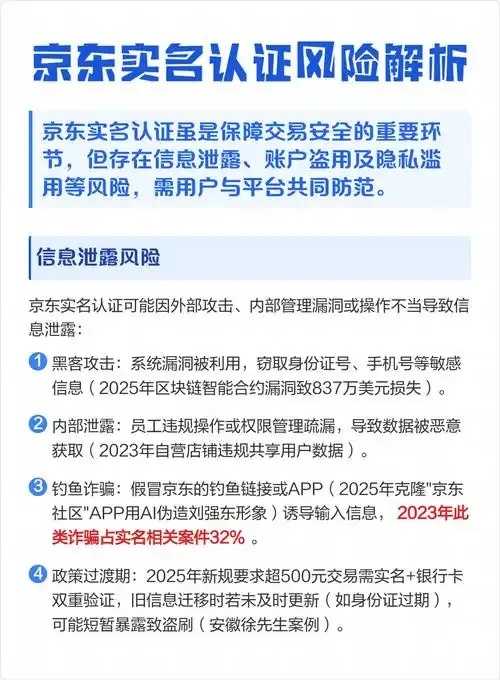 京东实名认证风险解析

京东实名认证虽是保障交易安全的重要环节，但存在信息泄露、账户盗用及隐私滥用等风险，需用户与平台共同防范。

信息泄露风险

京东实名认证可能因外部攻击、内部管理漏洞或操作不当导致信息泄露：

1 黑客攻击：系统漏洞被利用，窃取身份证号、手机号等敏感信息（2025年区块链智能合约漏洞致837万美元损失）。

2 内部泄露：员工违规操作或权限管理疏漏，导致数据被恶意获取（2023年自营店铺违规共享用户数据）。

3 钓鱼诈骗：假冒京东的钓鱼链接或APP（2025年克隆"京东社区"APP用AI伪造刘强东形象）诱导输入信息，2023年此类诈骗占实名相关案件32%。

4 政策过渡期：2025年新规要求超500元交易需实名+银行卡双重验证，旧信息迁移时若未及时更新（如身份证过期），可能短暂暴露致盗刷（安徽徐先生案例）。